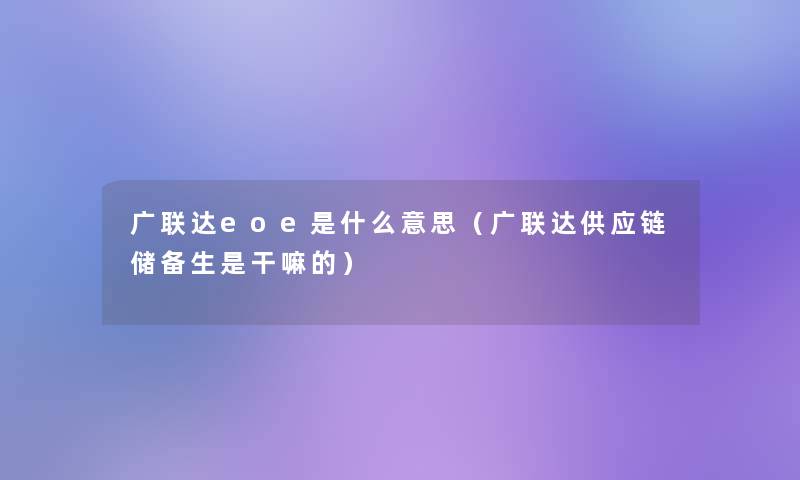 广联达eoe是什么意思（广联达供应链储备生是干嘛的）